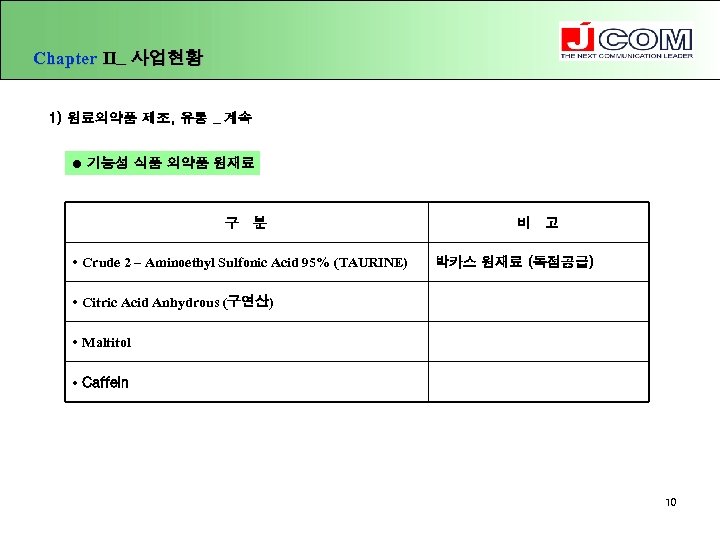 Chapter II_ 사업현황

JCOM
THE NEXT COMMUNICATION LEADER

1) 원료의약품 제조, 유통 _ 계속

● 기능성 식품 의약품 원재료

| 구 분 | 비 고 |
|---|---|
| • Crude 2 – Aminoethyl Sulfonic Acid 95% (TAURINE) | 박카스 원재료 (독점공급) |
| • Citric Acid Anhydrous (구연산) | |
| • Maltitol | |
| • Caffein | |

10